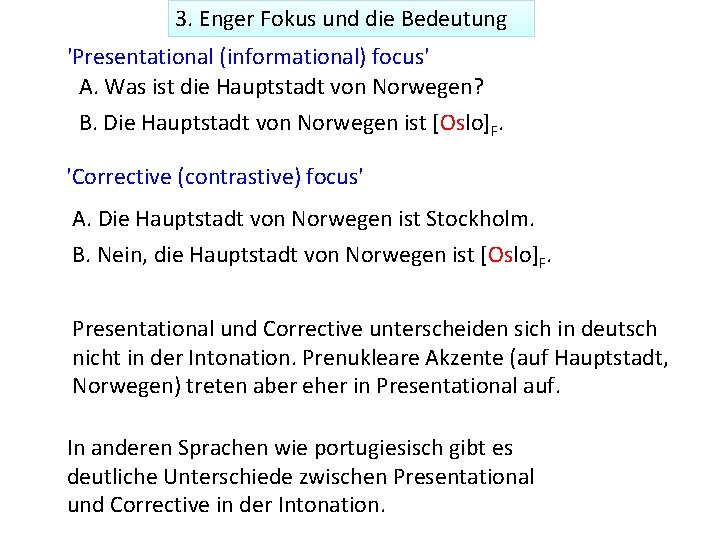 3. Enger Fokus und die Bedeutung

'Presentational (informational) focus'

A. Was ist die Hauptstadt von Norwegen?

B. Die Hauptstadt von Norwegen ist [Oslo]$_F$.

'Corrective (contrastive) focus'

A. Die Hauptstadt von Norwegen ist Stockholm.

B. Nein, die Hauptstadt von Norwegen ist [Oslo]$_F$.

Presentational und Corrective unterscheiden sich in deutsch nicht in der Intonation. Prenukleare Akzente (auf Hauptstadt, Norwegen) treten aber eher in Presentational auf.

In anderen Sprachen wie portugiesisch gibt es deutliche Unterschiede zwischen Presentational und Corrective in der Intonation.